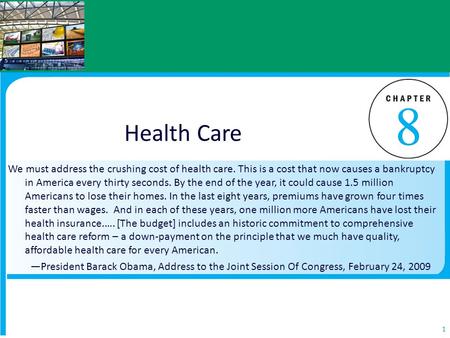 CHAPTER
8

Health Care

We must address the crushing cost of health care. This is a cost that now causes a bankruptcy in America every thirty seconds. By the end of the year, it could cause 1.5 million Americans to lose their homes. In the last eight years, premiums have grown four times faster than wages. And in each of these years, one million more Americans have lost their health insurance….. [The budget] includes an historic commitment to comprehensive health care reform – a down-payment on the principle that we much have quality, affordable health care for every American.

—President Barack Obama, Address to the Joint Session Of Congress, February 24, 2009

1